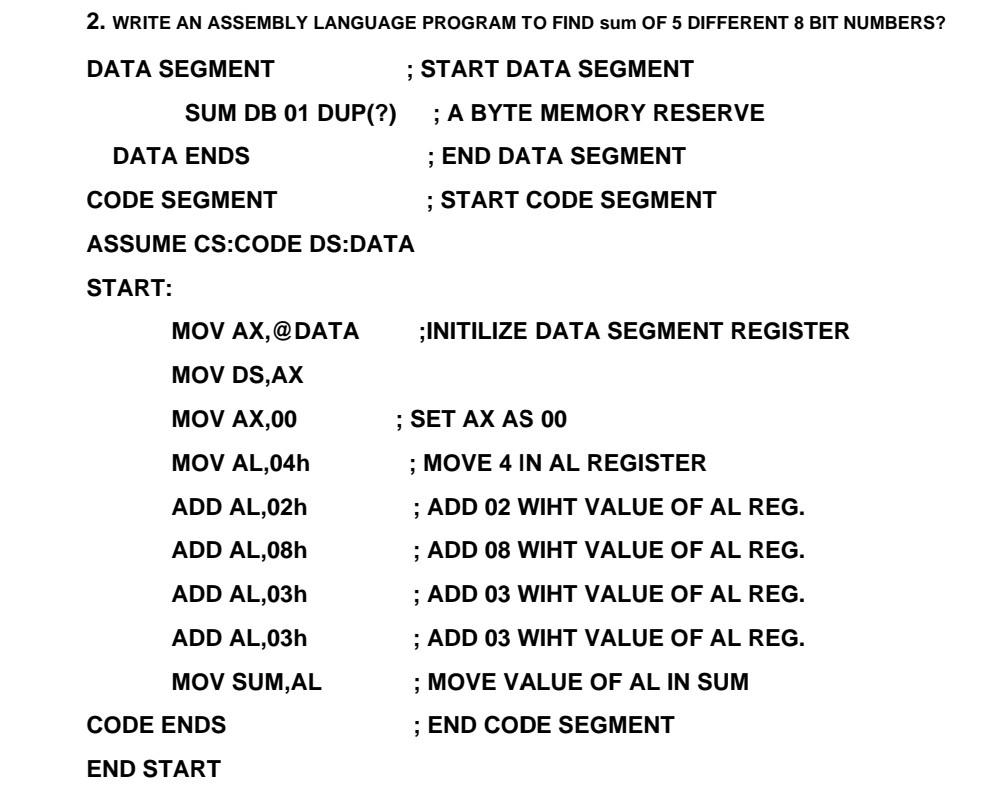 2. WRITE AN ASSEMBLY LANGUAGE PROGRAM TO FIND sum OF 5 DIFFERENT 8 BIT NUMBERS?

DATA SEGMENT ; START DATA SEGMENT

SUM DB 01 DUP(?) ; A BYTE MEMORY RESERVE

DATA ENDS ; END DATA SEGMENT

CODE SEGMENT ; START CODE SEGMENT

ASSUME CS:CODE DS:DATA

START:

MOV AX,@DATA ;INITILIZE DATA SEGMENT REGISTER

MOV DS,AX

MOV AX,00 ; SET AX AS 00

MOV AL,04h ; MOVE 4 IN AL REGISTER

ADD AL,02h ; ADD 02 WIHT VALUE OF AL REG.

ADD AL,08h ; ADD 08 WIHT VALUE OF AL REG.

ADD AL,03h ; ADD 03 WIHT VALUE OF AL REG.

ADD AL,03h ; ADD 03 WIHT VALUE OF AL REG.

MOV SUM,AL ; MOVE VALUE OF AL IN SUM

CODE ENDS ; END CODE SEGMENT

END START